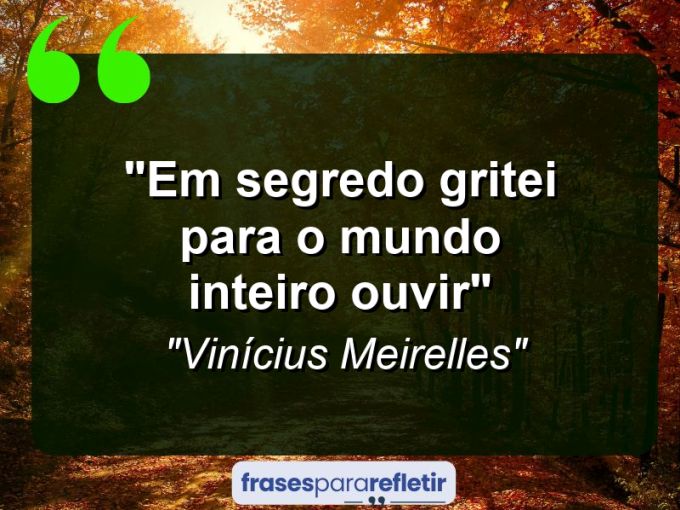 "Em segredo gritei para o mundo inteiro ouvir"

"Vinícius Meirelles"

frasespararefletir